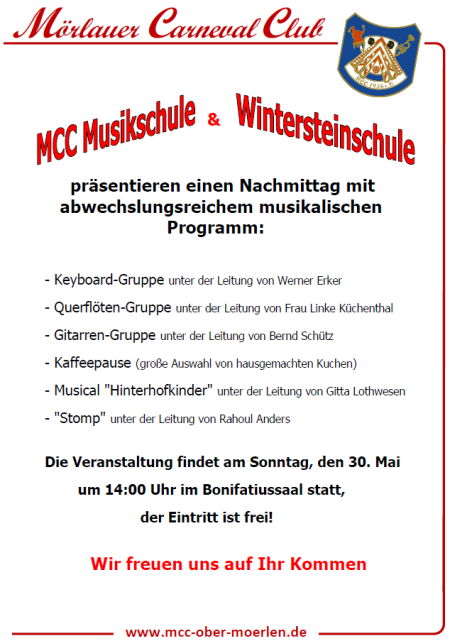 Mörlauer Carneval Club

MCC 1936 e.V.

MCC Musikschule & Wintersteinschule

präsentieren einen Nachmittag mit abwechslungsreichem musikalischen Programm:

- Keyboard-Gruppe unter der Leitung von Werner Erker

- Querflöten-Gruppe unter der Leitung von Frau Linke Küchenthal

- Gitarren-Gruppe unter der Leitung von Bernd Schütz

- Kaffeepause (große Auswahl von hausgemachten Kuchen)

- Musical "Hinterhofkinder" unter der Leitung von Gitta Lothwesen

- "Stomp" unter der Leitung von Rahoul Anders

Die Veranstaltung findet am Sonntag, den 30. Mai um 14:00 Uhr im Bonifatiussaal statt, der Eintritt ist frei!

Wir freuen uns auf Ihr Kommen

www.mcc-ober-moerlen.de